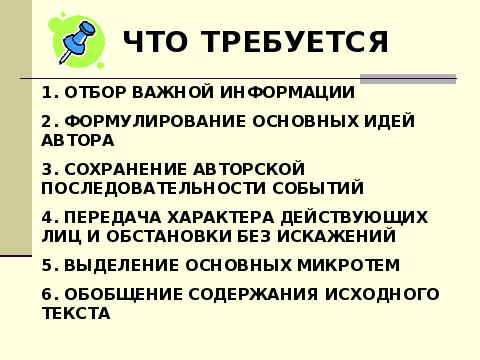 ЧТО ТРЕБУЕТСЯ

1. ОТБОР ВАЖНОЙ ИНФОРМАЦИИ

2. ФОРМУЛИРОВАНИЕ ОСНОВНЫХ ИДЕЙ АВТОРА

3. СОХРАНЕНИЕ АВТОРСКОЙ ПОСЛЕДОВАТЕЛЬНОСТИ СОБЫТИЙ

4. ПЕРЕДАЧА ХАРАКТЕРА ДЕЙСТВУЮЩИХ ЛИЦ И ОБСТАНОВКИ БЕЗ ИСКАЖЕНИЙ

5. ВЫДЕЛЕНИЕ ОСНОВНЫХ МИКРОТЕМ

6. ОБОБЩЕНИЕ СОДЕРЖАНИЯ ИСХОДНОГО ТЕКСТА